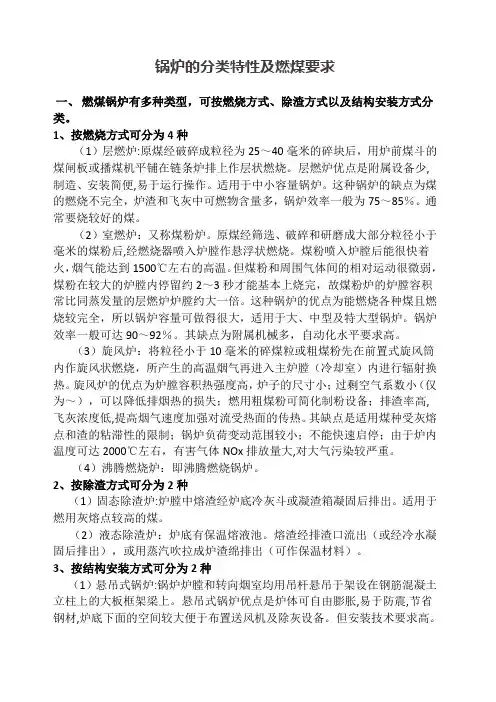 锅炉的分类特性及燃煤要求

一、燃煤锅炉有多种类型，可按燃烧方式、除渣方式以及结构安装方式分类。

1、按燃烧方式可分为 4 种

（1）层燃炉:原煤经破碎成粒径为 25～40 毫米的碎块后，用炉前煤斗的煤闸板或播煤机平铺在链条炉排上作层状燃烧。层燃炉优点是附属设备少,制造、安装简便,易于运行操作。适用于中小容量锅炉。这种锅炉的缺点为煤的燃烧不完全，炉渣和飞灰中可燃物含量多，锅炉效率一般为 75～85%。通常要烧较好的煤。

（2）室燃炉：又称煤粉炉。原煤经筛选、破碎和研磨成大部分粒径小于毫米的煤粉后,经燃烧器喷入炉膛作悬浮状燃烧。煤粉喷入炉膛后能很快着火，烟气能达到 1500℃左右的高温。但煤粉和周围气体间的相对运动很微弱，煤粉在较大的炉膛内停留约 2～3 秒才能基本上烧完，故煤粉炉的炉膛容积常比同蒸发量的层燃炉炉膛约大一倍。这种锅炉的优点为能燃烧各种煤且燃烧较完全，所以锅炉容量可做得很大，适用于大、中型及特大型锅炉。锅炉效率一般可达 90～92%。其缺点为附属机械多，自动化水平要求高。

（3）旋风炉：将粒径小于 10 毫米的碎煤粒或粗煤粉先在前置式旋风筒内作旋风状燃烧，所产生的高温烟气再进入主炉膛（冷却室）内进行辐射换热。旋风炉的优点为炉膛容积热强度高，炉子的尺寸小；过剩空气系数小（仅为～），可以降低排烟热的损失；燃用粗煤粉可简化制粉设备；排渣率高，飞灰浓度低,提高烟气速度加强对流受热面的传热。其缺点是适用煤种受灰熔点和渣的粘滞性的限制；锅炉负荷变动范围较小；不能快速启停；由于炉内温度可达 2000℃左右，有害气体 NOx 排放量大,对大气污染较严重。

（4）沸腾燃烧炉：即沸腾燃烧锅炉。

2、按除渣方式可分为 2 种

（1）固态除渣炉:炉膛中熔渣经炉底冷灰斗或凝渣箱凝固后排出。适用于燃用灰熔点较高的煤。

（2）液态除渣炉：炉底有保温熔液池。熔渣经排渣口流出（或经冷水凝固后排出），或用蒸汽吹拉成炉渣绵排出（可作保温材料）。

3、按结构安装方式可分为 2 种

（1）悬吊式锅炉:锅炉炉膛和转向烟室均用吊杆悬吊于架设在钢筋混凝土立柱上的大板框架梁上。悬吊式锅炉优点是炉体可自由膨胀,易于防震,节省钢材,炉底下面的空间较大便于布置送风机及除灰设备。但安装技术要求高。